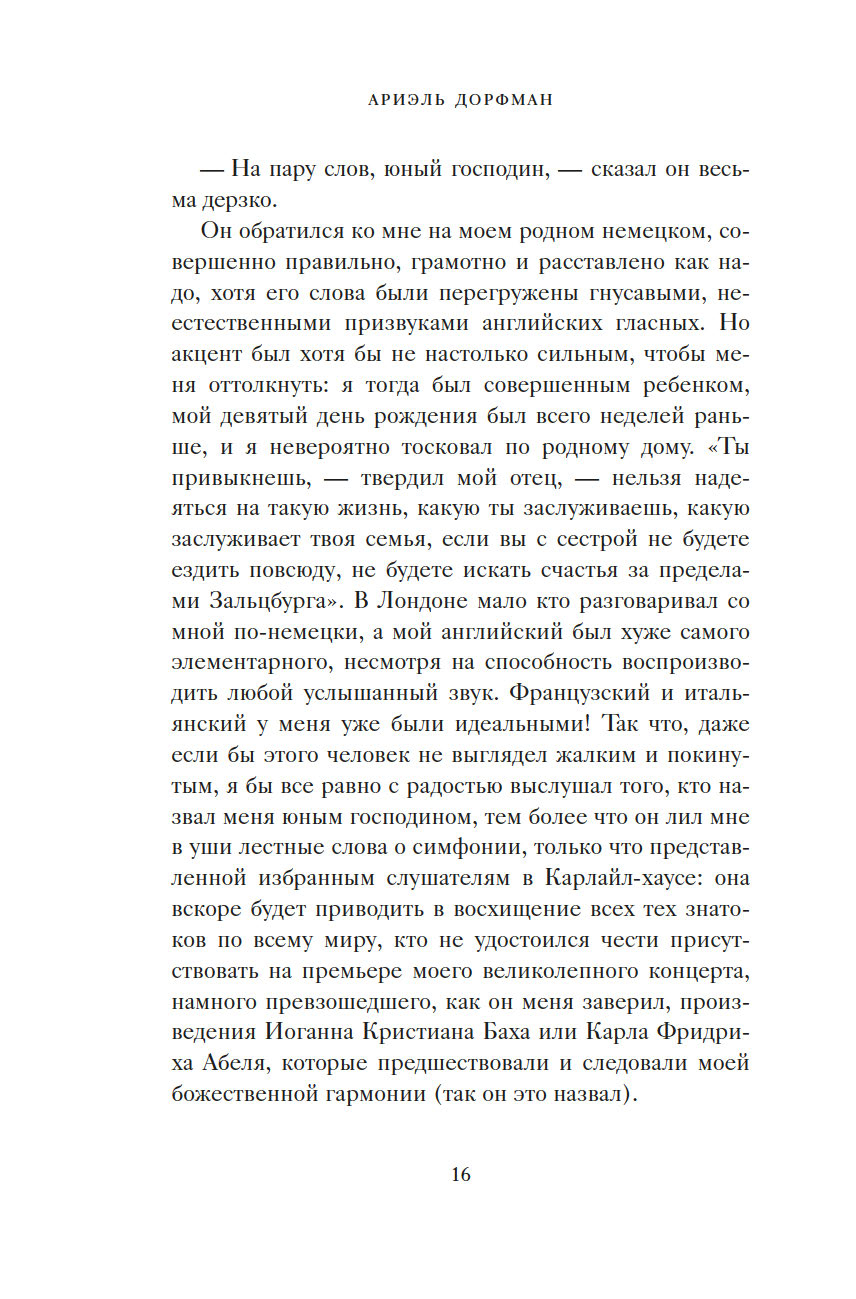 АРИЭЛЬ ДОРФМАН

— На пару слов, юный господин, — сказал он весьма дерзко.

Он обратился ко мне на моем родном немецком, совершенно правильно, грамотно и расставлено как надо, хотя его слова были перегружены гнусавыми, неестественными призвуками английских гласных. Но акцент был хотя бы не настолько сильным, чтобы меня оттолкнуть: я тогда был совершенным ребенком, мой девятый день рождения был всего неделей раньше, и я невероятно тосковал по родному дому. «Ты привыкнешь, — твердил мой отец, — нельзя надеяться на такую жизнь, какую ты заслуживаешь, какую заслуживает твоя семья, если вы с сестрой не будете ездить повсюду, не будете искать счастья за пределами Зальцбурга». В Лондоне мало кто разговаривал со мной по-немецки, а мой английский был хуже самого элементарного, несмотря на способность воспроизводить любой услышанный звук. Французский и итальянский у меня уже были идеальными! Так что, даже если бы этого человек не выглядел жалким и покинутым, я бы все равно с радостью выслушал того, кто назвал меня юным господином, тем более что он лил мне в уши лестные слова о симфонии, только что представленной избранным слушателям в Карлайл-хаусе: она вскоре будет приводить в восхищение всех тех знатоков по всему миру, кто не удостоился чести присутствовать на премьере моего великолепного концерта, намного превзошедшего, как он меня заверил, произведения Иоганна Кристиана Баха или Карла Фридриха Абеля, которые предшествовали и следовали моей божественной гармонии (так он это назвал).

16